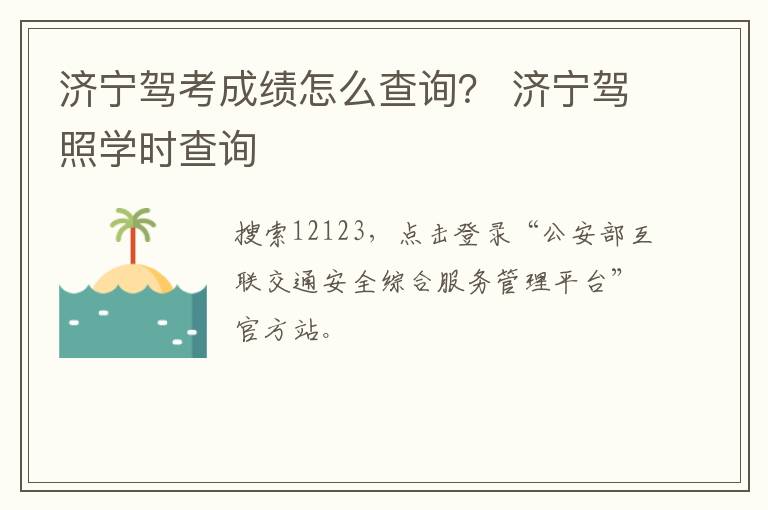 济宁驾考成绩怎么查询？ 济宁驾照学时查询

搜索12123，点击登录“公安部互联交通安全综合服务管理平台”官方站。